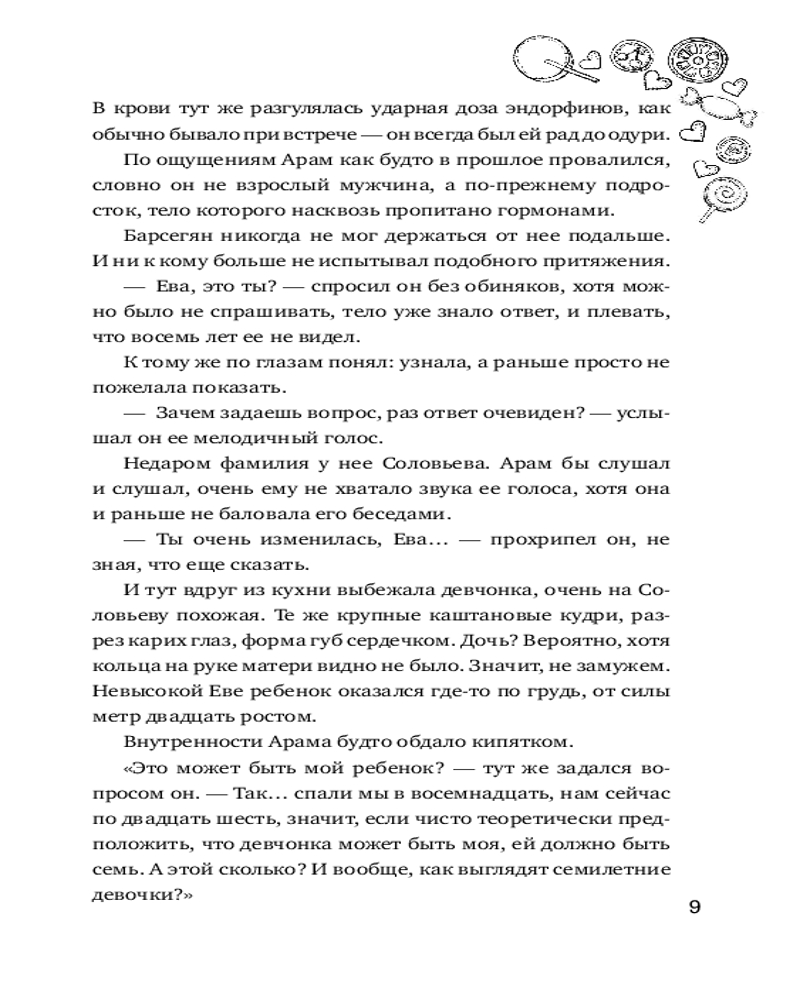 В крови тут же разгулялась ударная доза эндорфинов, как обычно бывало при встрече — он всегда был ей рад до одури.

По ощущениям Арам как будто в прошлое провалился, словно он не взрослый мужчина, а по-прежнему подросток, тело которого насквозь пропитано гормонами.

Барсегян никогда не мог держаться от нее подальше. И ни к кому больше не испытывал подобного притяжения.

— Ева, это ты? — спросил он без обиняков, хотя можно было не спрашивать, тело уже знало ответ, и плевать, что восемь лет ее не видел.

К тому же по глазам понял: узнала, а раньше просто не пожелала показать.

— Зачем задаешь вопрос, раз ответ очевиден? — услышал он ее мелодичный голос.

Недаром фамилия у нее Соловьева. Арам бы слушал и слушал, очень ему не хватало звука ее голоса, хотя она и раньше не баловала его беседами.

— Ты очень изменилась, Ева… — прохрипел он, не зная, что еще сказать.

И тут вдруг из кухни выбежала девчонка, очень на Соловьеву похожая. Те же крупные каштановые кудри, разрез карих глаз, форма губ сердечком. Дочь? Вероятно, хотя кольца на руке матери видно не было. Значит, не замужем. Невысокой Еве ребенок оказался где-то по грудь, от силы метр двадцать ростом.

Внутренности Арама будто обдало кипятком.

«Это может быть мой ребенок? — тут же задался вопросом он. — Так… спали мы в восемнадцать, нам сейчас по двадцать шесть, значит, если чисто теоретически предположить, что девчонка может быть моя, ей должно быть семь. А этой сколько? И вообще, как выглядят семилетние девочки?»

9